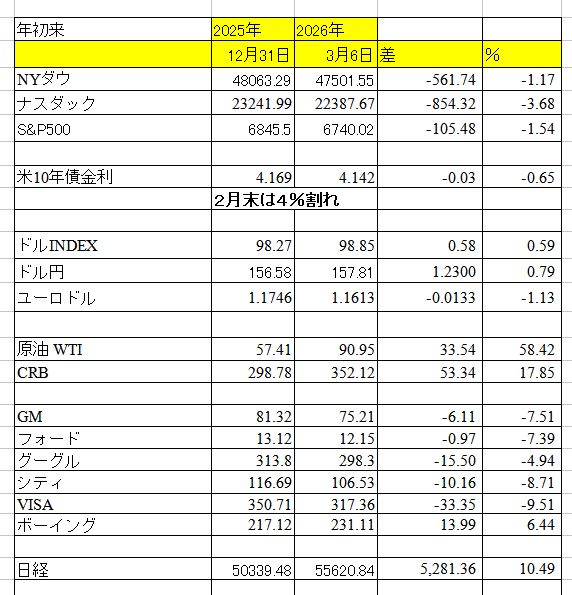 | 年初来 | 2025年 | 2026年 | | |
|---|---|---|---|---|
| | 12月31日 | 3月6日 | 差 | % |
| NYダウ | 48063.29 | 47501.55 | -561.74 | -1.17 |
| ナスダック | 23241.99 | 22387.67 | -854.32 | -3.68 |
| S&P500 | 6845.5 | 6740.02 | -105.48 | -1.54 |
| | | | | |
| 米10年債金利 | 4.169 | 4.142 | -0.03 | -0.65 |
| | 2月末は4%割れ | | | |
| | | | | |
| ドルINDEX | 98.27 | 98.85 | 0.58 | 0.59 |
| ドル円 | 156.58 | 157.81 | 1.2300 | 0.79 |
| ユーロドル | 1.1746 | 1.1613 | -0.0133 | -1.13 |
| | | | | |
| 原油 WTI | 57.41 | 90.95 | 33.54 | 58.42 |
| CRB | 298.78 | 352.12 | 53.34 | 17.85 |
| | | | | |
| GM | 81.32 | 75.21 | -6.11 | -7.51 |
| フォード | 13.12 | 12.15 | -0.97 | -7.39 |
| グーグル | 313.8 | 298.3 | -15.50 | -4.94 |
| シティ | 116.69 | 106.53 | -10.16 | -8.71 |
| VISA | 350.71 | 317.36 | -33.35 | -9.51 |
| ボーイング | 217.12 | 231.11 | 13.99 | 6.44 |
| | | | | |
| 日経 | 50339.48 | 55620.84 | 5,281.36 | 10.49 |